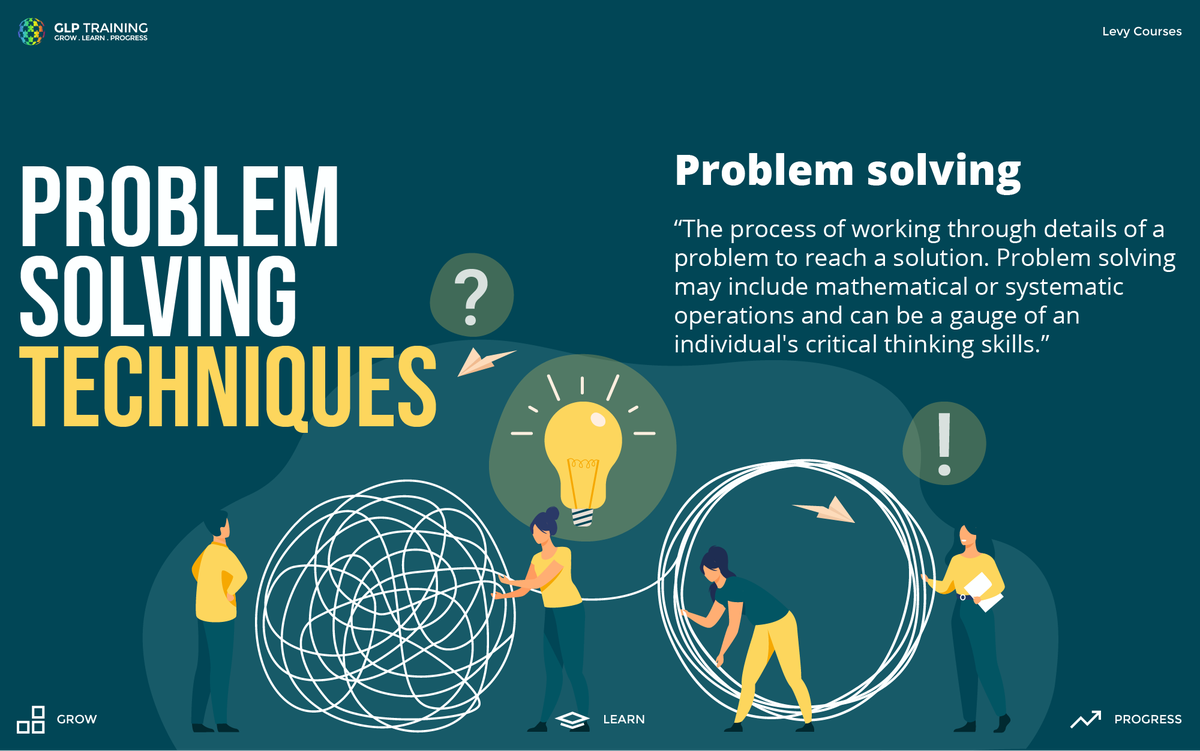 GLP TRAINING
GROW . LEARN . PROGRESS

Levy Courses

PROBLEM SOLVING TECHNIQUES

Problem solving

“The process of working through details of a problem to reach a solution. Problem solving may include mathematical or systematic operations and can be a gauge of an individual's critical thinking skills.”

?

!

GROW

LEARN

PROGRESS